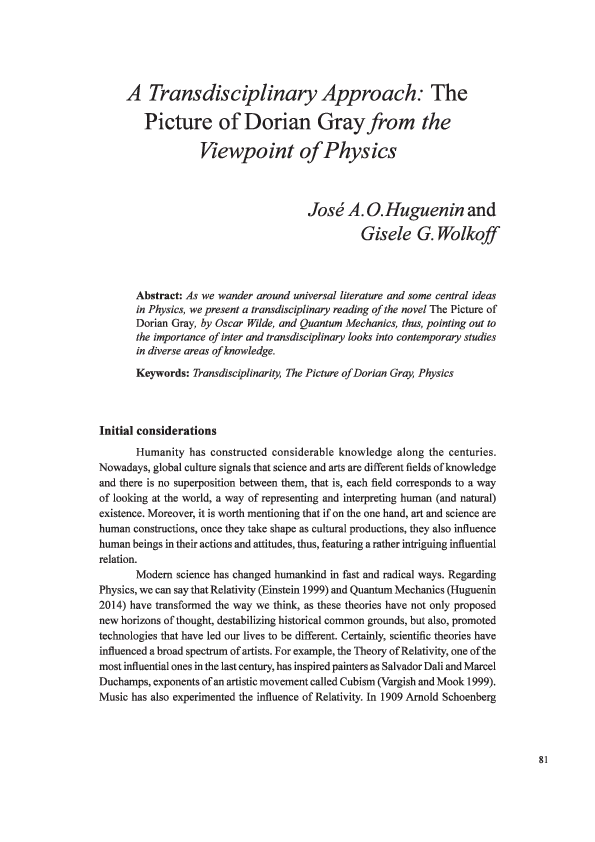 A Transdisciplinary Approach: The Picture of Dorian Gray from the Viewpoint of Physics

José A.O.Huguenin and Gisele G.Wolkoff

Abstract: As we wander around universal literature and some central ideas in Physics, we present a transdisciplinary reading of the novel The Picture of Dorian Gray, by Oscar Wilde, and Quantum Mechanics, thus, pointing out to the importance of inter and transdisciplinary looks into contemporary studies in diverse areas of knowledge.

Keywords: Transdisciplinarity, The Picture of Dorian Gray, Physics

Initial considerations

Humanity has constructed considerable knowledge along the centuries. Nowadays, global culture signals that science and arts are different fields of knowledge and there is no superposition between them, that is, each field corresponds to a way of looking at the world, a way of representing and interpreting human (and natural) existence. Moreover, it is worth mentioning that if on the one hand, art and science are human constructions, once they take shape as cultural productions, they also influence human beings in their actions and attitudes, thus, featuring a rather intriguing influential relation.

Modern science has changed humankind in fast and radical ways. Regarding Physics, we can say that Relativity (Einstein 1999) and Quantum Mechanics (Huguenin 2014) have transformed the way we think, as these theories have not only proposed new horizons of thought, destabilizing historical common grounds, but also, promoted technologies that have led our lives to be different. Certainly, scientific theories have influenced a broad spectrum of artists. For example, the Theory of Relativity, one of the most influential ones in the last century, has inspired painters as Salvador Dali and Marcel Duchamps, exponents of an artistic movement called Cubism (Vargish and Mook 1999). Music has also experimented the influence of Relativity. In 1909 Arnold Schoenberg

81